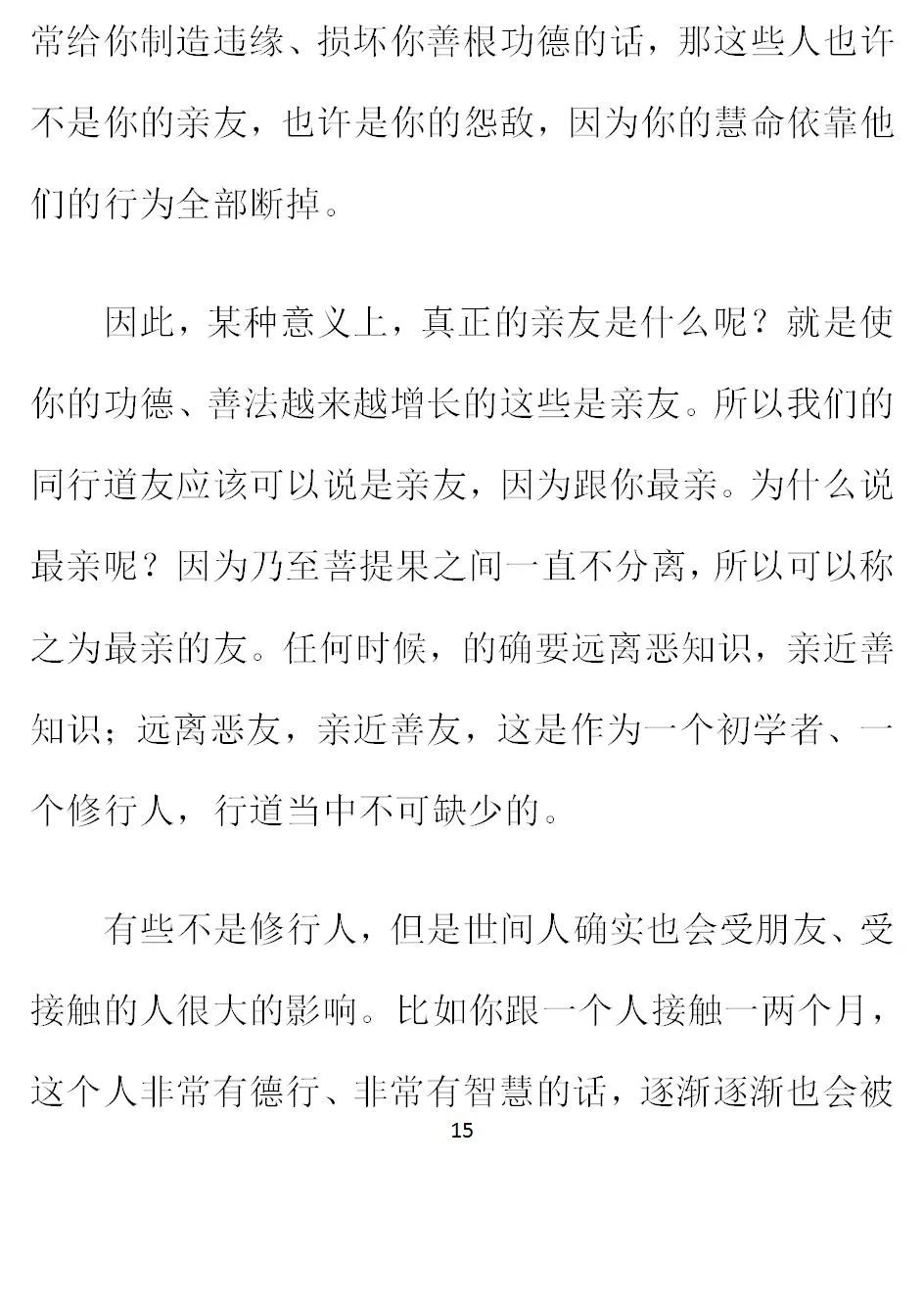 常给你制造违缘、损坏你善根功德的话，那这些人也许不是你的亲友，也许是你的怨敌，因为你的慧命依靠他们的行为全部断掉。

因此，某种意义上，真正的亲友是什么呢？就是使你的功德、善法越来越增长的这些是亲友。所以我们的同行道友应该可以说是亲友，因为跟你最亲。为什么说最亲呢？因为乃至菩提果之间一直不分离，所以可以称之为最亲的友。任何时候，的确要远离恶知识，亲近善知识；远离恶友，亲近善友，这是作为一个初学者、一个修行人，行道当中不可缺少的。

有些不是修行人，但是世间人确实也会受朋友、受接触的人很大的影响。比如你跟一个人接触一两个月，这个人非常有德行、非常有智慧的话，逐渐逐渐也会被

15